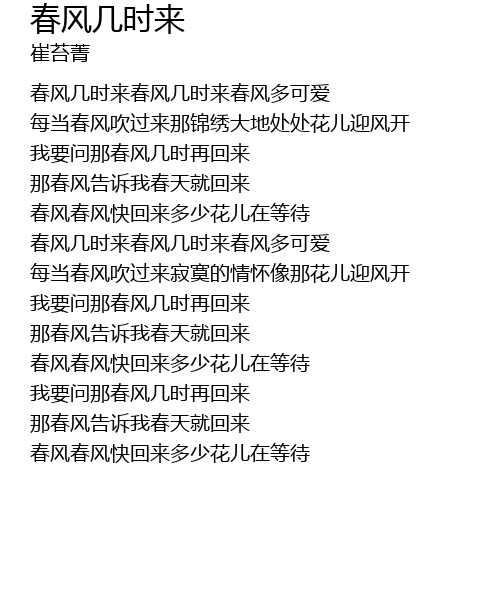 春风几时来
崔苔菁

春风几时来春风几时来春风多可爱
每当春风吹过来那锦绣大地处处花儿迎风开
我要问那春风几时再回来
那春风告诉我春天就回来
春风春风快回来多少花儿在等待
春风几时来春风几时来春风多可爱
每当春风吹过来寂寞的情怀像那花儿迎风开
我要问那春风几时再回来
那春风告诉我春天就回来
春风春风快回来多少花儿在等待
我要问那春风几时再回来
那春风告诉我春天就回来
春风春风快回来多少花儿在等待